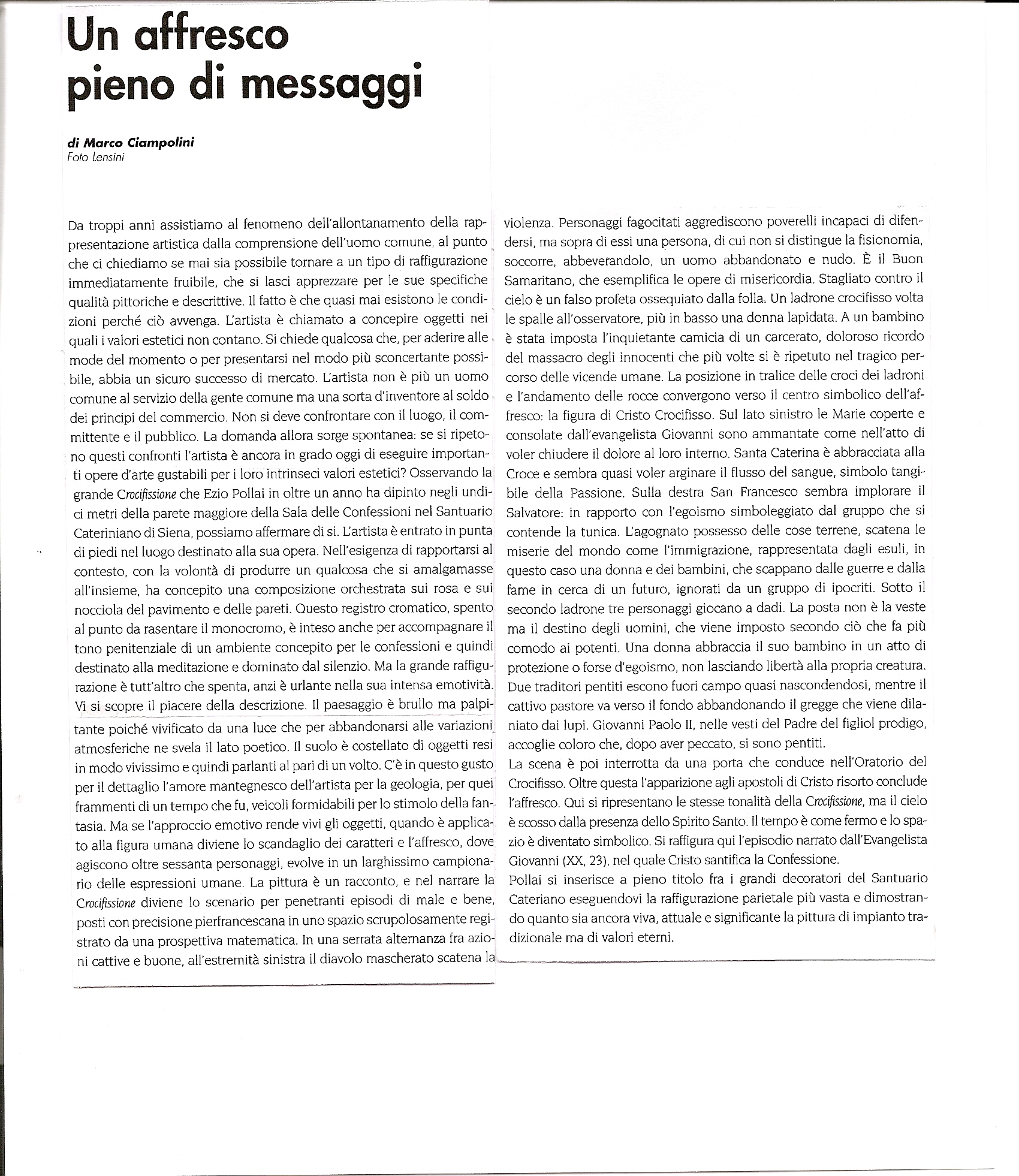 Un affresco pieno di messaggi

di Marco Ciampolini
Foto Lensini

Da troppi anni assistiamo al fenomeno dell'allontanamento della rappresentazione artistica dalla comprensione dell'uomo comune, al punto che ci chiediamo se mai sia possibile tornare a un tipo di raffigurazione immediatamente fruibile, che si lasci apprezzare per le sue specifiche qualità pittoriche e descrittive. Il fatto è che quasi mai esistono le condizioni perché ciò avvenga. L'artista è chiamato a concepire oggetti nei quali i valori estetici non contano. Si chiede qualcosa che, per aderire alle mode del momento o per presentarsi nel modo più sconcertante possibile, abbia un sicuro successo di mercato. L'artista non è più un uomo comune al servizio della gente comune ma una sorta d'inventore al soldo dei principi del commercio. Non si deve confrontare con il luogo, il committente e il pubblico. La domanda allora sorge spontanea: se si ripetono questi confronti l'artista è ancora in grado oggi di eseguire importanti opere d'arte gustabili per i loro intrinseci valori estetici? Osservando la grande Crocifissione che Ezio Pollai in oltre un anno ha dipinto negli undici metri della parete maggiore della Sala delle Confessioni nel Santuario Cateriniano di Siena, possiamo affermare di si. L'artista è entrato in punta di piedi nel luogo destinato alla sua opera. Nell'esigenza di rapportarsi al contesto, con la volontà di produrre un qualcosa che si amalgamasse all'insieme, ha concepito una composizione orchestrata sui rosa e sui nocciola del pavimento e delle pareti. Questo registro cromatico, spento al punto da rasentare il monocromo, è inteso anche per accompagnare il tono penitenziale di un ambiente concepito per le confessioni e quindi destinato alla meditazione e dominato dal silenzio. Ma la grande raffigurazione è tutt'altro che spenta, anzi è urlante nella sua intensa emotività. Vi si scopre il piacere della descrizione. Il paesaggio è brullo ma palpitante poiché vivificato da una luce che per abbandonarsi alle variazioni atmosferiche ne svela il lato poetico. Il suolo è costellato di oggetti resi in modo vivissimo e quindi parlanti al pari di un volto. C'è in questo gusto per il dettaglio l'amore mantegnesco dell'artista per la geologia, per quei frammenti di un tempo che fu, veicoli formidabili per lo stimolo della fantasia. Ma se l'approccio emotivo rende vivi gli oggetti, quando è applicato alla figura umana diviene lo scandaglio dei caratteri e l'affresco, dove agiscono oltre sessanta personaggi, evolve in un larghissimo campionario delle espressioni umane. La pittura è un racconto, e nel narrare la Crocifissione diviene lo scenario per penetranti episodi di male e bene, posti con precisione pierfrancescana in uno spazio scrupolosamente registrato da una prospettiva matematica. In una serrata alternanza fra azioni cattive e buone, all'estremità sinistra il diavolo mascherato scatena la violenza. Personaggi fagocitati aggrediscono poverelli incapaci di difendersi, ma sopra di essi una persona, di cui non si distingue la fisionomia, soccorre, abbeverandolo, un uomo abbandonato e nudo. È il Buon Samaritano, che esemplifica le opere di misericordia. Stagliato contro il cielo è un falso profeta ossequiato dalla folla. Un ladrone crocifisso volta le spalle all'osservatore, più in basso una donna lapidata. A un bambino è stata imposta l'inquietante camicia di un carcerato, doloroso ricordo del massacro degli innocenti che più volte si è ripetuto nel tragico percorso delle vicende umane. La posizione in tralice delle croci dei ladroni e l'andamento delle rocce convergono verso il centro simbolico dell'affresco: la figura di Cristo Crocifisso. Sul lato sinistro le Marie coperte e consolate dall'evangelista Giovanni sono ammantate come nell'atto di voler chiudere il dolore al loro interno. Santa Caterina è abbracciata alla Croce e sembra quasi voler arginare il flusso del sangue, simbolo tangibile della Passione. Sulla destra San Francesco sembra implorare il Salvatore: in rapporto con l'egoismo simboleggiato dal gruppo che si contende la tunica. L'agognato possesso delle cose terrene, scatena le miserie del mondo come l'immigrazione, rappresentata dagli esuli, in questo caso una donna e dei bambini, che scappano dalle guerre e dalla fame in cerca di un futuro, ignorati da un gruppo di ipocriti. Sotto il secondo ladrone tre personaggi giocano a dadi. La posta non è la veste ma il destino degli uomini, che viene imposto secondo ciò che fa più comodo ai potenti. Una donna abbraccia il suo bambino in un atto di protezione o forse d'egoismo, non lasciando libertà alla propria creatura. Due traditori pentiti escono fuori campo quasi nascondendosi, mentre il cattivo pastore va verso il fondo abbandonando il gregge che viene dilaniato dai lupi. Giovanni Paolo II, nelle vesti del Padre del figliol prodigo, accoglie coloro che, dopo aver peccato, si sono pentiti.
La scena è poi interrotta da una porta che conduce nell'Oratorio del Crocifisso. Oltre questa l'apparizione agli apostoli di Cristo risorto conclude l'affresco. Qui si ripresentano le stesse tonalità della Crocifissione, ma il cielo è scosso dalla presenza dello Spirito Santo. Il tempo è come fermo e lo spazio è diventato simbolico. Si raffigura qui l'episodio narrato dall'Evangelista Giovanni (XX, 23), nel quale Cristo santifica la Confessione.
Pollai si inserisce a pieno titolo fra i grandi decoratori del Santuario Cateriano eseguendovi la raffigurazione parietale più vasta e dimostrando quanto sia ancora viva, attuale e significante la pittura di impianto tradizionale ma di valori eterni.